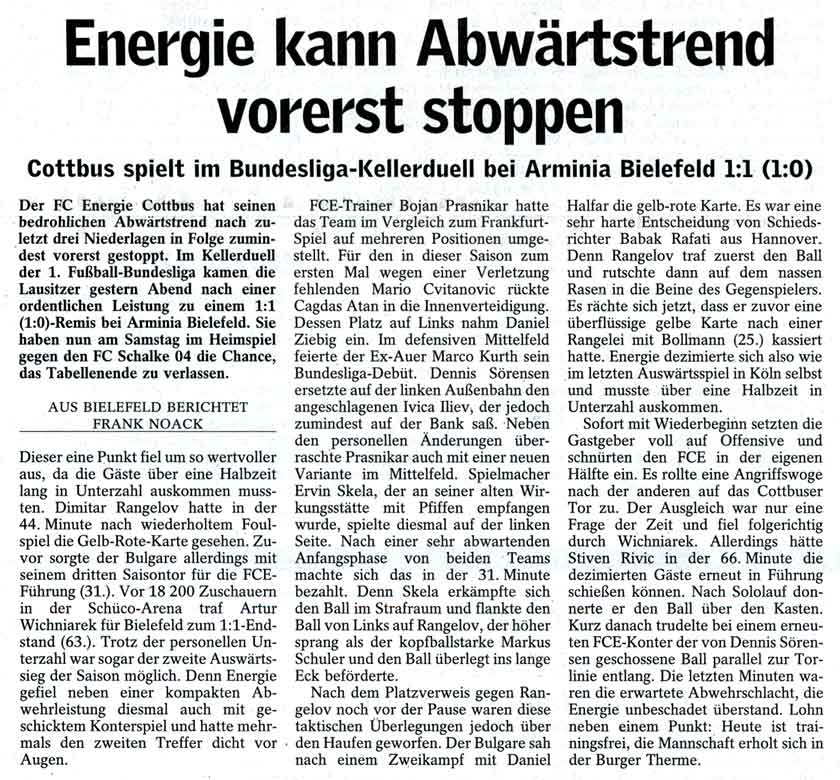 Energie kann Abwärtstrend vorerst stoppen

Cottbus spielt im Bundesliga-Kellerduell bei Arminia Bielefeld 1:1 (1:0)

Der FC Energie Cottbus hat seinen bedrohlichen Abwärtstrend nach zuletzt drei Niederlagen in Folge zumindest vorerst gestoppt. Im Kellerduell der 1. Fußball-Bundesliga kamen die Lausitzer gestern Abend nach einer ordentlichen Leistung zu einem 1:1 (1:0)-Remis bei Arminia Bielefeld. Sie haben nun am Samstag im Heimspiel gegen den FC Schalke 04 die Chance, das Tabellenende zu verlassen.

AUS BIELEFELD BERICHTET FRANK NOACK

Dieser eine Punkt fiel um so wertvoller aus, da die Gäste über eine Halbzeit lang in Unterzahl auskommen mussten. Dimitar Rangelov hatte in der 44. Minute nach wiederholtem Foulspiel die Gelb-Rote-Karte gesehen. Zuvor sorgte der Bulgare allerdings mit seinem dritten Saisontor für die FCE-Führung (31.). Vor 18 200 Zuschauern in der Schüco-Arena traf Artur Wichniarek für Bielefeld zum 1:1-Endstand (63.). Trotz der personellen Unterzahl war sogar der zweite Auswärtssieg der Saison möglich. Denn Energie gefiel neben einer kompakten Abwehrleistung diesmal auch mit geschicktem Konterspiel und hatte mehrmals den zweiten Treffer dicht vor Augen.

FCE-Trainer Bojan Prasnikar hatte das Team im Vergleich zum Frankfurt-Spiel auf mehreren Positionen umgestellt. Für den in dieser Saison zum ersten Mal wegen einer Verletzung fehlenden Mario Cvitanovic rückte Cagdas Atan in die Innenverteidigung. Dessen Platz auf Links nahm Daniel Ziebig ein. Im defensiven Mittelfeld feierte der Ex-Auer Marco Kurth sein Bundesliga-Debüt. Dennis Sörensen ersetzte auf der linken Außenbahn den angeschlagenen Ivica Iliev, der jedoch zumindest auf der Bank saß. Neben den personellen Änderungen überraschte Prasnikar auch mit einer neuen Variante im Mittelfeld. Spielmacher Ervin Skela, der an seiner alten Wirkungsstätte mit Pfiffen empfangen wurde, spielte diesmal auf der linken Seite. Nach einer sehr abwartenden Anfangsphase von beiden Teams machte sich das in der 31. Minute bezahlt. Denn Skela erkämpfte sich den Ball im Strafraum und flankte den Ball von Links auf Rangelov, der höher sprang als der kopfballstarke Markus Schuler und den Ball überlegt ins lange Eck beförderte.

Nach dem Platzverweis gegen Rangelov noch vor der Pause waren diese taktischen Überlegungen jedoch über den Haufen geworfen. Der Bulgare sah nach einem Zweikampf mit Daniel Halfar die gelb-rote Karte. Es war eine sehr harte Entscheidung von Schiedsrichter Babak Rafati aus Hannover. Denn Rangelov traf zuerst den Ball und rutschte dann auf dem nassen Rasen in die Beine des Gegenspielers. Es rächte sich jetzt, dass er zuvor eine überflüssige gelbe Karte nach einer Rangelei mit Bollmann (25.) kassiert hatte. Energie dezimierte sich also wie im letzten Auswärtsspiel in Köln selbst und musste über eine Halbzeit in Unterzahl auskommen.

Sofort mit Wiederbeginn setzten die Gastgeber voll auf Offensive und schnürten den FCE in der eigenen Hälfte ein. Es rollte eine Angriffswoge nach der anderen auf das Cottbuser Tor zu. Der Ausgleich war nur eine Frage der Zeit und fiel folgerichtig durch Wichniarek. Allerdings hätte Stiven Rivic in der 66. Minute die dezimierten Gäste erneut in Führung schießen können. Nach Sololauf donnerte er den Ball über den Kasten. Kurz danach trudelte bei einem erneuten FCE-Konter der von Dennis Sörensen geschossene Ball parallel zur Torlinie entlang. Die letzten Minuten waren die erwartete Abwehrschlacht, die Energie unbeschadet überstand. Lohn neben einem Punkt: Heute ist trainingsfrei, die Mannschaft erholt sich in der Burger Therme.